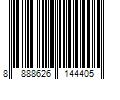 8 888626 144405